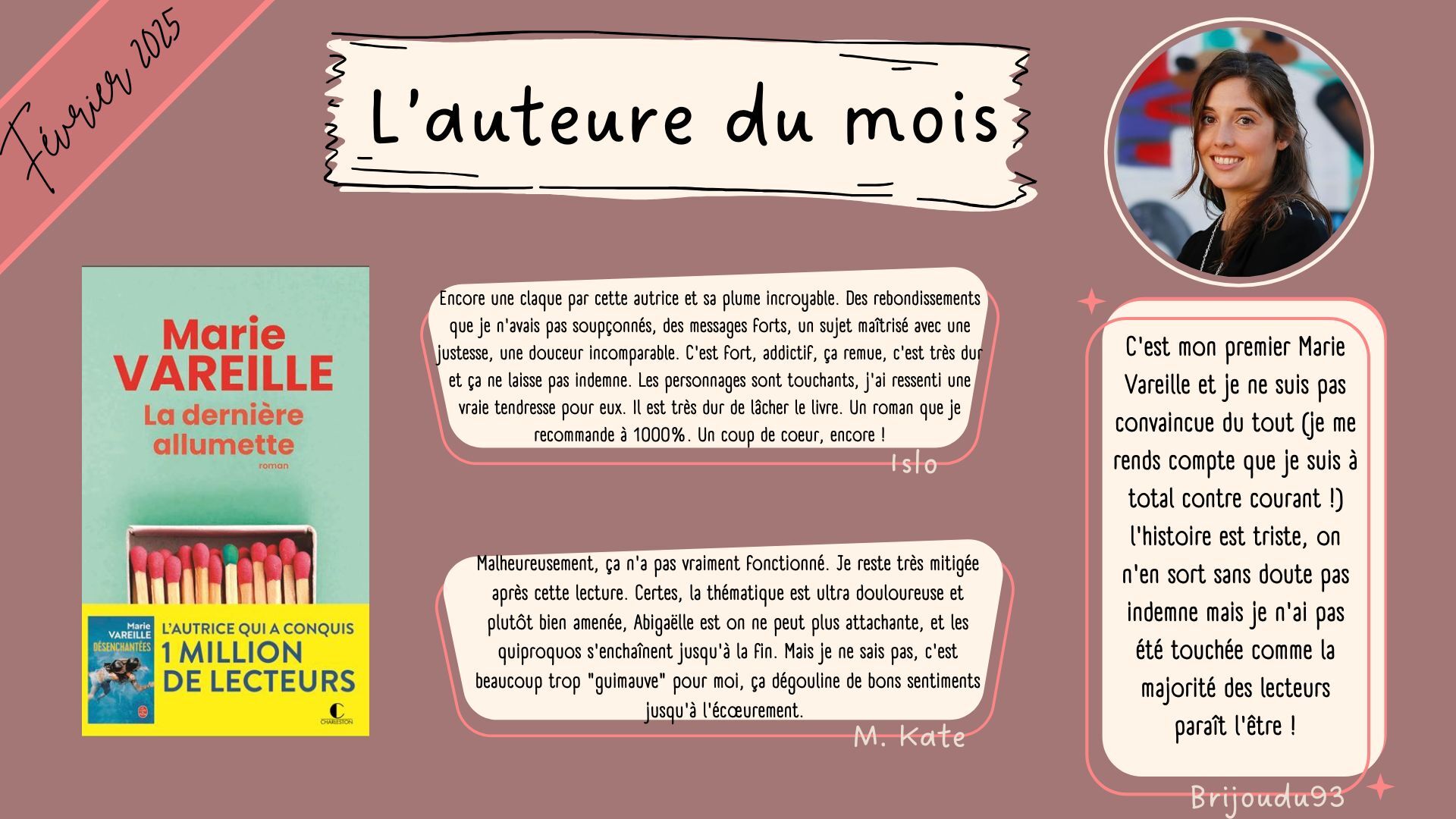 Février 2025

L'auteure du mois

Marie
VAREILLE
La dernière
allumette
roman

Marie
VAREILLE
DÉSENCHANTÉES

L'AUTRICE QUI A CONQUIS
1 MILLION
DE LECTEURS

CHARLESTON

Encore une claque par cette autrice et sa plume incroyable. Des rebondissements que je n'avais pas soupçonnés, des messages forts, un sujet maîtrisé avec une justesse, une douceur incomparable. C'est fort, addictif, ça remue, c'est très dur et ça ne laisse pas indemne. Les personnages sont touchants, j'ai ressenti une vraie tendresse pour eux. Il est très dur de lâcher le livre. Un roman que je recommande à 1000%. Un coup de coeur, encore !

Islo

Malheureusement, ça n'a pas vraiment fonctionné. Je reste très mitigée après cette lecture. Certes, la thématique est ultra douloureuse et plutôt bien amenée, Abigaëlle est on ne peut plus attachante, et les quiproquos s'enchaînent jusqu'à la fin. Mais je ne sais pas, c'est beaucoup trop "guimauve" pour moi, ça dégouline de bons sentiments jusqu'à l'écœurement.

M. Kate

C'est mon premier Marie Vareille et je ne suis pas convaincue du tout (je me rends compte que je suis à total contre courant !) l'histoire est triste, on n'en sort sans doute pas indemne mais je n'ai pas été touchée comme la majorité des lecteurs paraît l'être !

Brijoudu93